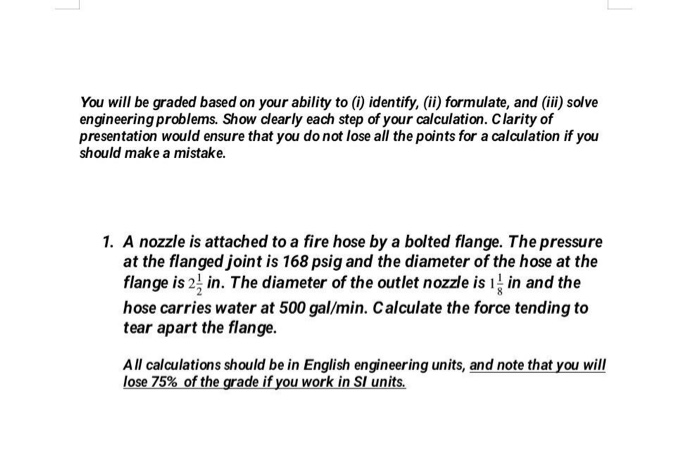 You will be graded based on your ability to (i) identify, (ii) formulate, and (iii) solve engineering problems. Show clearly each step of your calculation. Clarity of presentation would ensure that you do not lose all the points for a calculation if you should make a mistake.

1. A nozzle is attached to a fire hose by a bolted flange. The pressure at the flanged joint is 168 psig and the diameter of the hose at the flange is $2\frac{1}{2}$ in. The diameter of the outlet nozzle is $1\frac{1}{8}$ in and the hose carries water at 500 gal/min. Calculate the force tending to tear apart the flange.

All calculations should be in English engineering units, and note that you will lose 75% of the grade if you work in SI units.